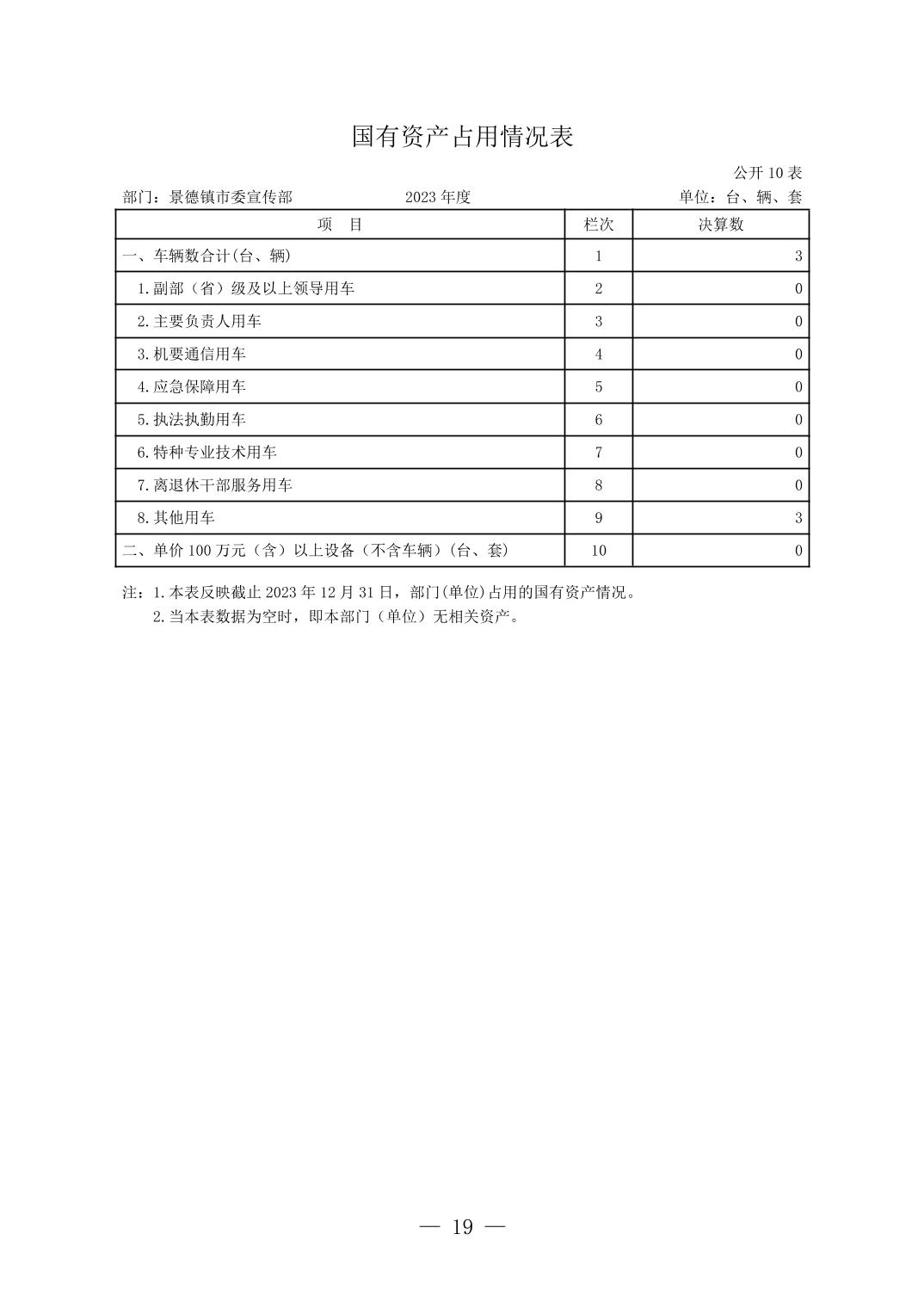 国有资产占用情况表

公开 10 表

部门：景德镇市委宣传部　　2023 年度　　单位：台、辆、套

| 项　目 | 栏次 | 决算数 |
|---|---|---|
| 一、车辆数合计(台、辆) | 1 | 3 |
| 1.副部（省）级及以上领导用车 | 2 | 0 |
| 2.主要负责人用车 | 3 | 0 |
| 3.机要通信用车 | 4 | 0 |
| 4.应急保障用车 | 5 | 0 |
| 5.执法执勤用车 | 6 | 0 |
| 6.特种专业技术用车 | 7 | 0 |
| 7.离退休干部服务用车 | 8 | 0 |
| 8.其他用车 | 9 | 3 |
| 二、单价 100 万元（含）以上设备（不含车辆）(台、套) | 10 | 0 |

注：1.本表反映截止 2023 年 12 月 31 日，部门(单位)占用的国有资产情况。
2.当本表数据为空时，即本部门（单位）无相关资产。

— 19 —